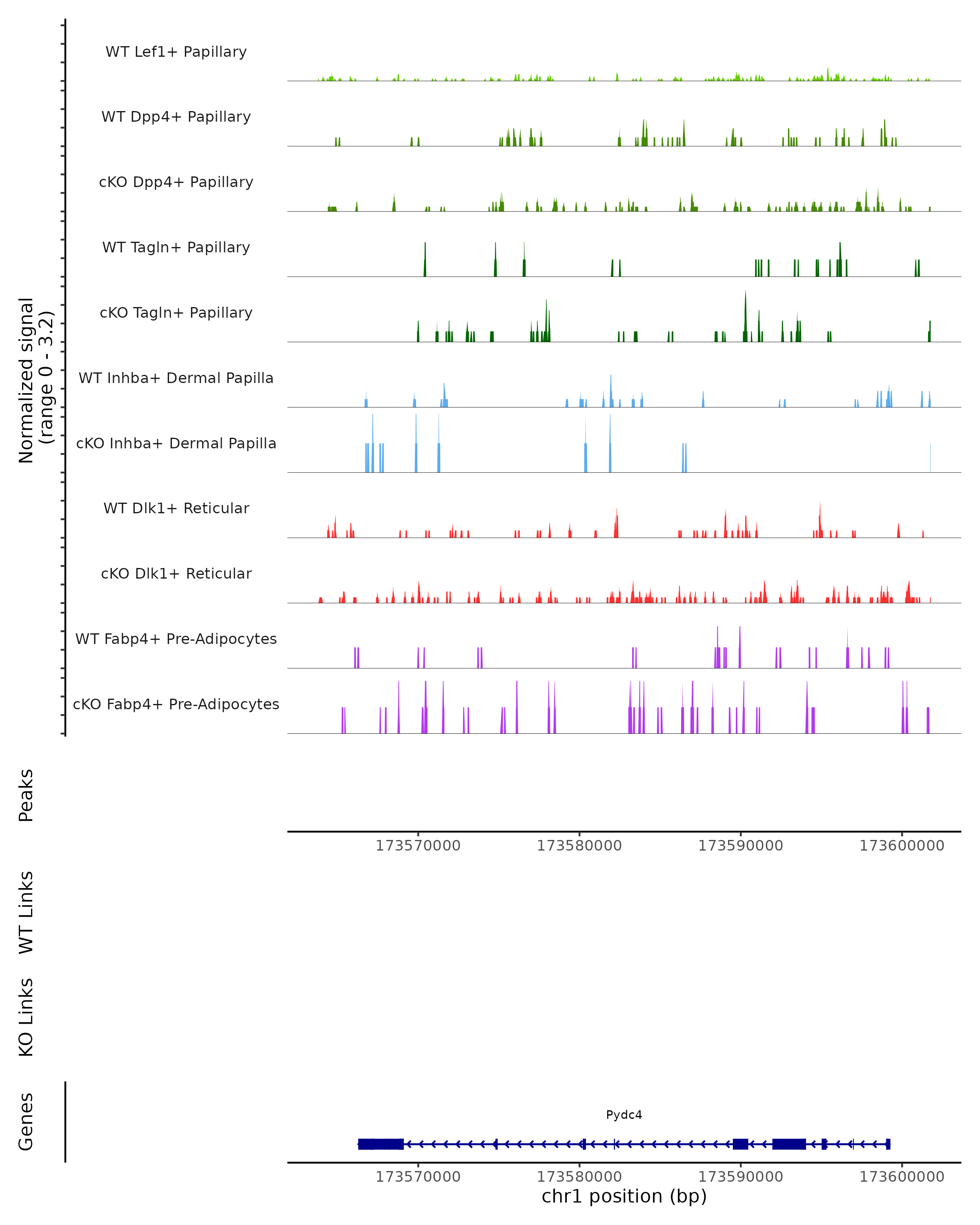 Normalized signal
(range 0 - 3.2)

WT Lef1+ Papillary

WT Dpp4+ Papillary

cKO Dpp4+ Papillary

WT Tagln+ Papillary

cKO Tagln+ Papillary

WT Inhba+ Dermal Papilla

cKO Inhba+ Dermal Papilla

WT Dlk1+ Reticular

cKO Dlk1+ Reticular

WT Fabp4+ Pre-Adipocytes

cKO Fabp4+ Pre-Adipocytes

Peaks

173570000 173580000 173590000 173600000

WT Links

KO Links

Genes

Pydc4

173570000 173580000 173590000 173600000

chr1 position (bp)